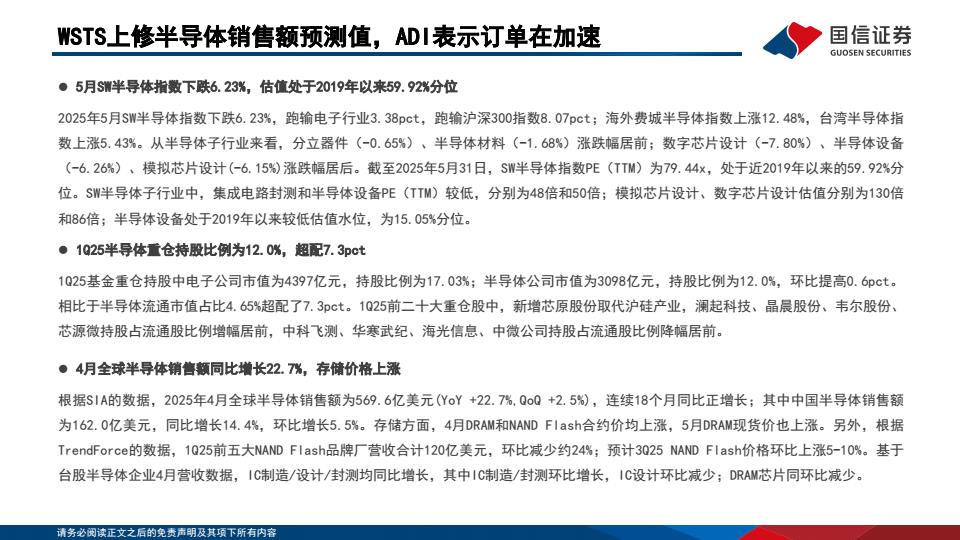 WSTS上修半导体销售额预测值，ADI表示订单在加速

国信证券
GUOSEN SECURITIES

● 5月SW半导体指数下跌6.23%，估值处于2019年以来59.92%分位

2025年5月SW半导体指数下跌6.23%，跑输电子行业3.38pct，跑输沪深300指数8.07pct；海外费城半导体指数上涨12.48%，台湾半导体指数上涨5.43%。从半导体子行业来看，分立器件（-0.65%）、半导体材料（-1.68%）涨跌幅居前；数字芯片设计（-7.80%）、半导体设备（-6.26%）、模拟芯片设计(-6.15%)涨跌幅居后。截至2025年5月31日，SW半导体指数PE（TTM）为79.44x，处于近2019年以来的59.92%分位。SW半导体子行业中，集成电路封测和半导体设备PE（TTM）较低，分别为48倍和50倍；模拟芯片设计、数字芯片设计估值分别为130倍和86倍；半导体设备处于2019年以来较低估值水位，为15.05%分位。

● 1Q25半导体重仓持股比例为12.0%，超配7.3pct

1Q25基金重仓持股中电子公司市值为4397亿元，持股比例为17.03%；半导体公司市值为3098亿元，持股比例为12.0%，环比提高0.6pct。相比于半导体流通市值占比4.65%超配了7.3pct。1Q25前二十大重仓股中，新增芯原股份取代沪硅产业，澜起科技、晶晨股份、韦尔股份、芯源微持股占流通股比例增幅居前，中科飞测、华寒武纪、海光信息、中微公司持股占流通股比例降幅居前。

● 4月全球半导体销售额同比增长22.7%，存储价格上涨

根据SIA的数据，2025年4月全球半导体销售额为569.6亿美元(YoY +22.7%,QoQ +2.5%)，连续18个月同比正增长；其中中国半导体销售额为162.0亿美元，同比增长14.4%，环比增长5.5%。存储方面，4月DRAM和NAND Flash合约价均上涨，5月DRAM现货价也上涨。另外，根据TrendForce的数据，1Q25前五大NAND Flash品牌厂营收合计120亿美元，环比减少约24%；预计3Q25 NAND Flash价格环比上涨5-10%。基于台股半导体企业4月营收数据，IC制造/设计/封测均同比增长，其中IC制造/封测环比增长，IC设计环比减少；DRAM芯片同环比减少。

请务必阅读正文之后的免责声明及其项下所有内容